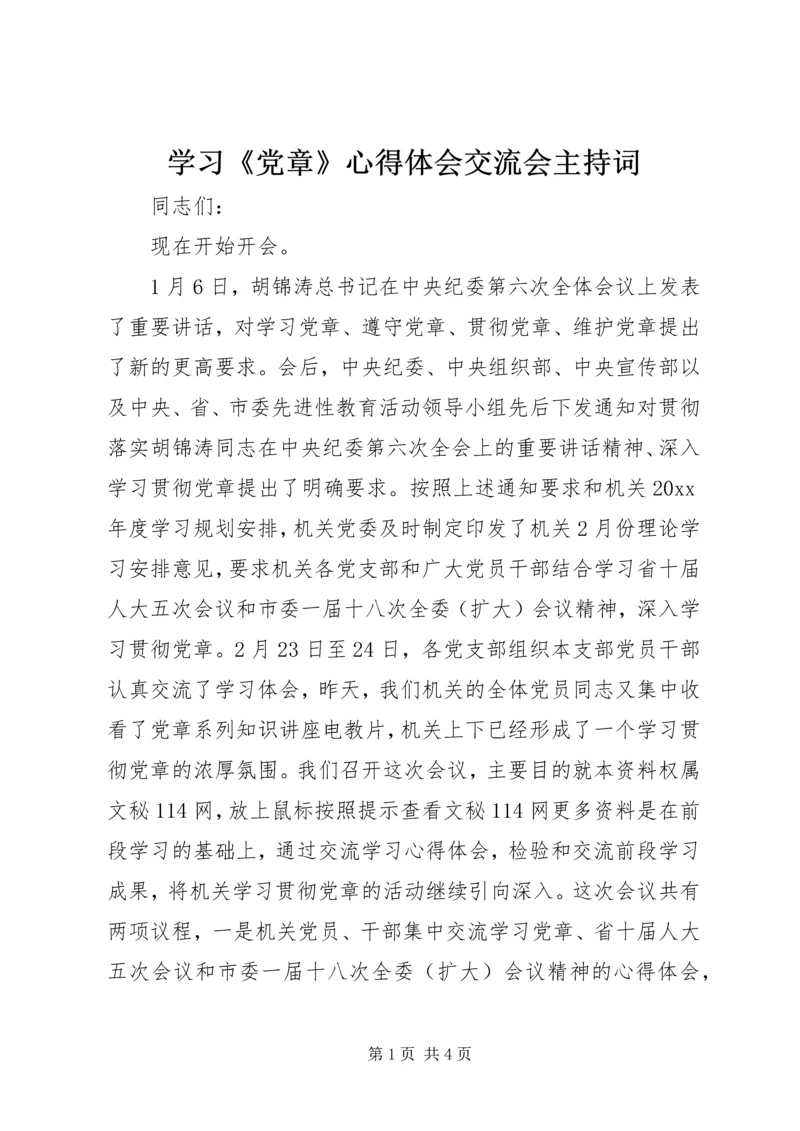 学习《党章》心得体会交流会主持词

同志们：

现在开始开会。

1月6日，胡锦涛总书记在中央纪委第六次全体会议上发表了重要讲话，对学习党章、遵守党章、贯彻党章、维护党章提出了新的更高要求。会后，中央纪委、中央组织部、中央宣传部以及中央、省、市委先进性教育活动领导小组先后下发通知对贯彻落实胡锦涛同志在中央纪委第六次全会上的重要讲话精神、深入学习贯彻党章提出了明确要求。按照上述通知要求和机关20xx年度学习规划安排，机关党委及时制定印发了机关2月份理论学习安排意见，要求机关各党支部和广大党员干部结合学习省十届人大五次会议和市委一届十八次全委（扩大）会议精神，深入学习贯彻党章。2月23日至24日，各党支部组织本支部党员干部认真交流了学习体会，昨天，我们机关的全体党员同志又集中收看了党章系列知识讲座电教片，机关上下已经形成了一个学习贯彻党章的浓厚氛围。我们召开这次会议，主要目的就本资料权属文秘114网，放上鼠标按照提示查看文秘114网更多资料是在前段学习的基础上，通过交流学习心得体会，检验和交流前段学习成果，将机关学习贯彻党章的活动继续引向深入。这次会议共有两项议程，一是机关党员、干部集中交流学习党章、省十届人大五次会议和市委一届十八次全委（扩大）会议精神的心得体会，

第1页 共4页